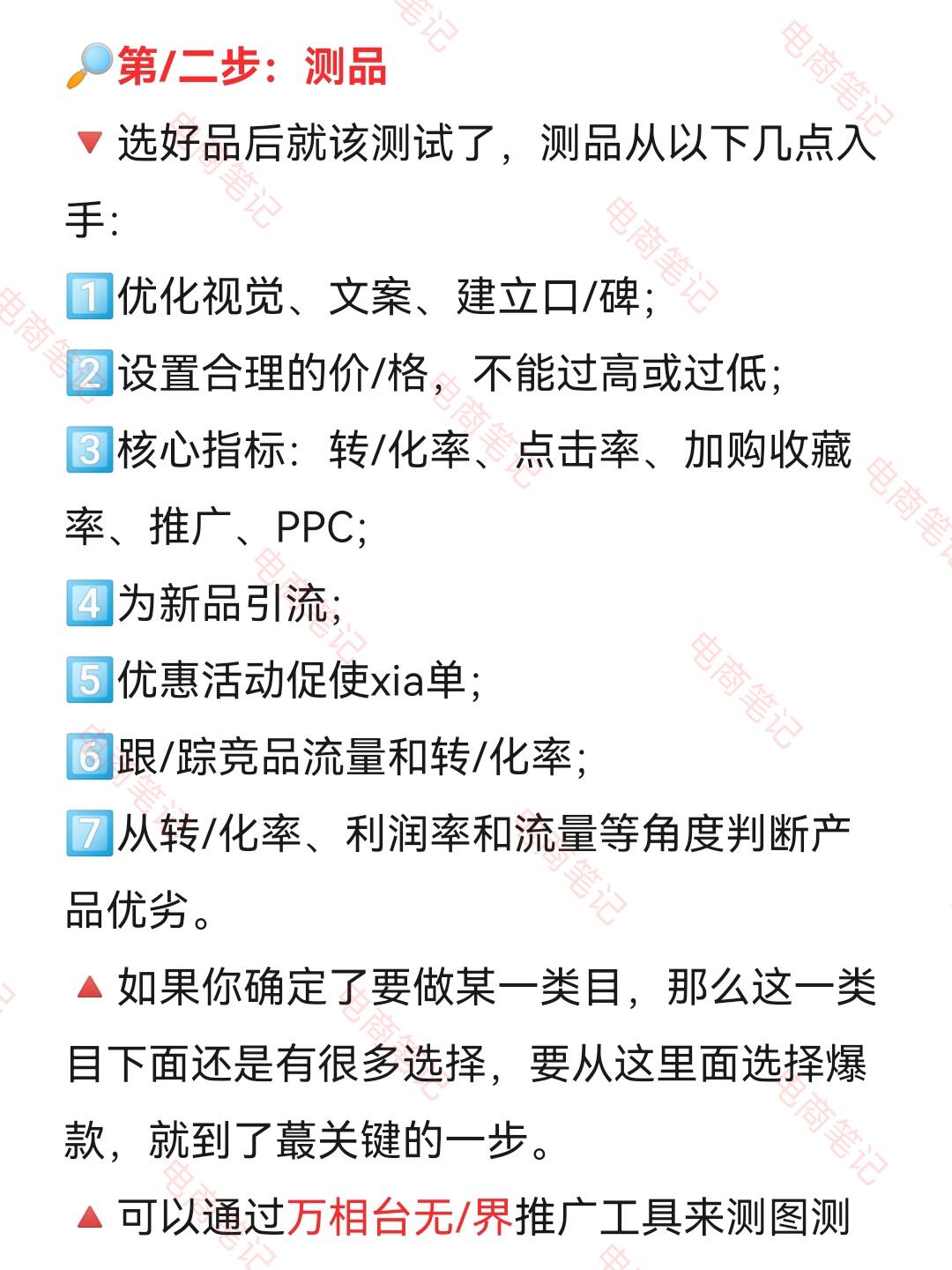 🔎第/二步：测品

🔻选好品后就该测试了，测品从以下几点入手：

1️⃣优化视觉、文案、建立口/碑；

2️⃣设置合理的价/格，不能过高或过低；

3️⃣核心指标：转/化率、点击率、加购收藏率、推广、PPC；

4️⃣为新品引流；

5️⃣优惠活动促使xia单；

6️⃣跟/踪竞品流量和转/化率；

7️⃣从转/化率、利润率和流量等角度判断产品优劣。

🔺如果你确定了要做某一类目，那么这一类目下面还是有很多选择，要从这里面选择爆款，就到了蕞关键的一步。

🔺可以通过万相台无/界推广工具来测图测

电商笔记